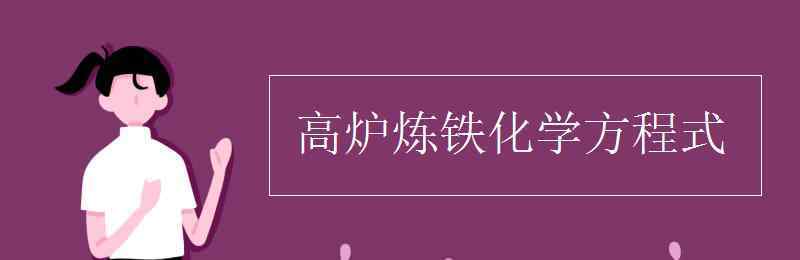 高炉炼铁化学方程式